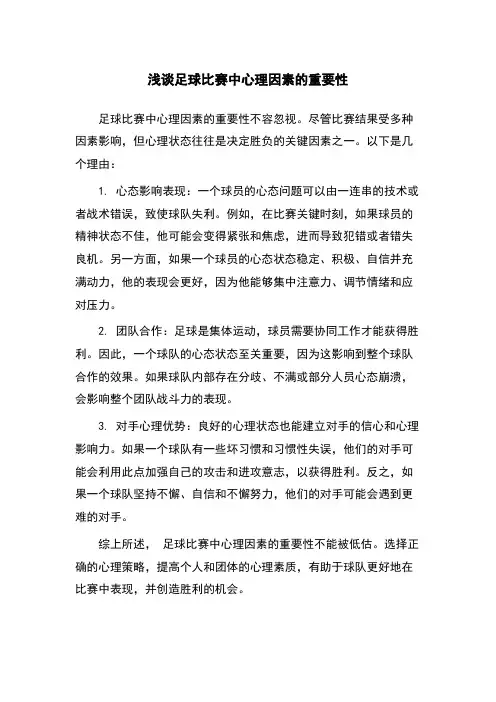 浅谈足球比赛中心理因素的重要性

足球比赛中心理因素的重要性不容忽视。尽管比赛结果受多种因素影响，但心理状态往往是决定胜负的关键因素之一。以下是几个理由：

1. 心态影响表现：一个球员的心态问题可以由一连串的技术或者战术错误，致使球队失利。例如，在比赛关键时刻，如果球员的精神状态不佳，他可能会变得紧张和焦虑，进而导致犯错或者错失良机。另一方面，如果一个球员的心态状态稳定、积极、自信并充满动力，他的表现会更好，因为他能够集中注意力、调节情绪和应对压力。

2. 团队合作：足球是集体运动，球员需要协同工作才能获得胜利。因此，一个球队的心态状态至关重要，因为这影响到整个球队合作的效果。如果球队内部存在分歧、不满或部分人员心态崩溃，会影响整个团队战斗力的表现。

3. 对手心理优势：良好的心理状态也能建立对手的信心和心理影响力。如果一个球队有一些坏习惯和习惯性失误，他们的对手可能会利用此点加强自己的攻击和进攻意志，以获得胜利。反之，如果一个球队坚持不懈、自信和不懈努力，他们的对手可能会遇到更难的对手。

综上所述， 足球比赛中心理因素的重要性不能被低估。选择正确的心理策略，提高个人和团体的心理素质，有助于球队更好地在比赛中表现，并创造胜利的机会。